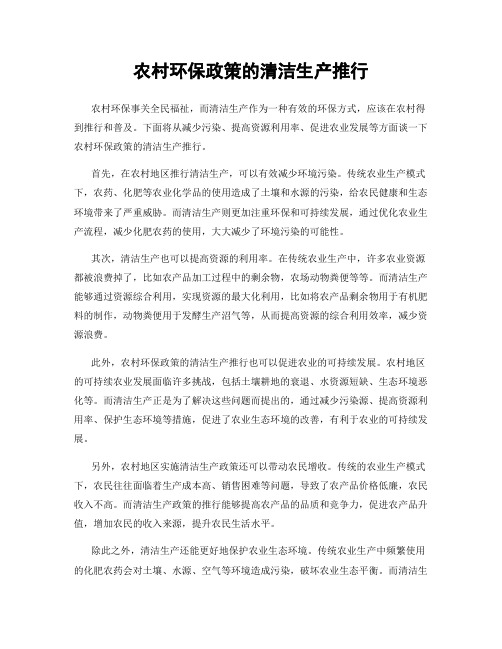 农村环保政策的清洁生产推行

农村环保事关全民福祉，而清洁生产作为一种有效的环保方式，应该在农村得到推行和普及。下面将从减少污染、提高资源利用率、促进农业发展等方面谈一下农村环保政策的清洁生产推行。

首先，在农村地区推行清洁生产，可以有效减少环境污染。传统农业生产模式下，农药、化肥等农业化学品的使用造成了土壤和水源的污染，给农民健康和生态环境带来了严重威胁。而清洁生产则更加注重环保和可持续发展，通过优化农业生产流程，减少化肥农药的使用，大大减少了环境污染的可能性。

其次，清洁生产也可以提高资源的利用率。在传统农业生产中，许多农业资源都被浪费掉了，比如农产品加工过程中的剩余物，农场动物粪便等等。而清洁生产能够通过资源综合利用，实现资源的最大化利用，比如将农产品剩余物用于有机肥料的制作，动物粪便用于发酵生产沼气等，从而提高资源的综合利用效率，减少资源浪费。

此外，农村环保政策的清洁生产推行也可以促进农业的可持续发展。农村地区的可持续农业发展面临许多挑战，包括土壤耕地的衰退、水资源短缺、生态环境恶化等。而清洁生产正是为了解决这些问题而提出的，通过减少污染源、提高资源利用率、保护生态环境等措施，促进了农业生态环境的改善，有利于农业的可持续发展。

另外，农村地区实施清洁生产政策还可以带动农民增收。传统的农业生产模式下，农民往往面临着生产成本高、销售困难等问题，导致了农产品价格低廉，农民收入不高。而清洁生产政策的推行能够提高农产品的品质和竞争力，促进农产品升值，增加农民的收入来源，提升农民生活水平。

除此之外，清洁生产还能更好地保护农业生态环境。传统农业生产中频繁使用的化肥农药会对土壤、水源、空气等环境造成污染，破坏农业生态平衡。而清洁生